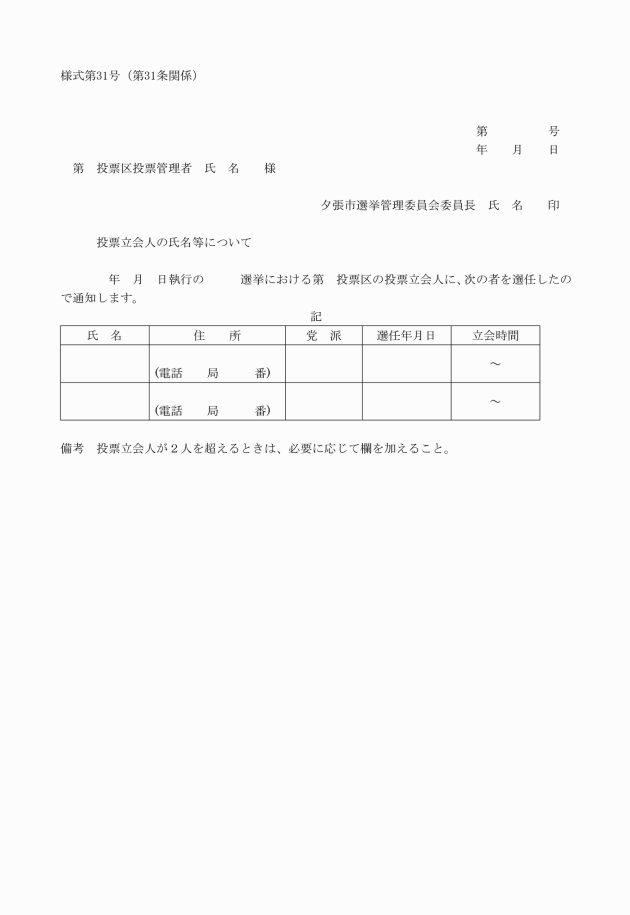 様式第31号（第31条関係）

第　　　号
年　　月　　日

第　投票区投票管理者　氏　名　　様

夕張市選挙管理委員会委員長　氏　名　　印

投票立会人の氏名等について

年　月　日執行の　　　選挙における第　投票区の投票立会人に、次の者を選任したので通知します。

記

| 氏　名 | 住　所 | 党　派 | 選任年月日 | 立会時間 |
|---|---|---|---|---|
| | (電話　　局　　番) | | | ～ |
| | (電話　　局　　番) | | | ～ |

備考　投票立会人が２人を超えるときは、必要に応じて欄を加えること。